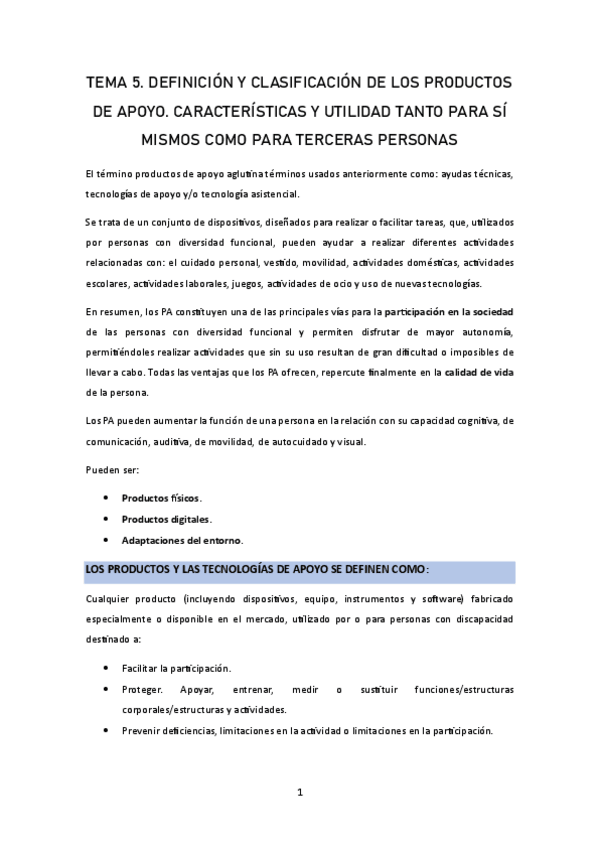 TEMA 5. DEFINICIÓN Y CLASIFICACIÓN DE LOS PRODUCTOS DE APOYO. CARACTERÍSTICAS Y UTILIDAD TANTO PARA SÍ MISMOS COMO PARA TERCERAS PERSONAS

El término productos de apoyo aglutina términos usados anteriormente como: ayudas técnicas, tecnologías de apoyo y/o tecnología asistencial.

Se trata de un conjunto de dispositivos, diseñados para realizar o facilitar tareas, que, utilizados por personas con diversidad funcional, pueden ayudar a realizar diferentes actividades relacionadas con: el cuidado personal, vestido, movilidad, actividades domésticas, actividades escolares, actividades laborales, juegos, actividades de ocio y uso de nuevas tecnologías.

En resumen, los PA constituyen una de las principales vías para la participación en la sociedad de las personas con diversidad funcional y permiten disfrutar de mayor autonomía, permitiéndoles realizar actividades que sin su uso resultan de gran dificultad o imposibles de llevar a cabo. Todas las ventajas que los PA ofrecen, repercute finalmente en la calidad de vida de la persona.

Los PA pueden aumentar la función de una persona en la relación con su capacidad cognitiva, de comunicación, auditiva, de movilidad, de autocuidado y visual.

Pueden ser:

• Productos físicos.
• Productos digitales.
• Adaptaciones del entorno.

LOS PRODUCTOS Y LAS TECNOLOGÍAS DE APOYO SE DEFINEN COMO:

Cualquier producto (incluyendo dispositivos, equipo, instrumentos y software) fabricado especialmente o disponible en el mercado, utilizado por o para personas con discapacidad destinado a:

• Facilitar la participación.
• Proteger. Apoyar, entrenar, medir o sustituir funciones/estructuras corporales/estructuras y actividades.
• Prevenir deficiencias, limitaciones en la actividad o limitaciones en la participación.

1